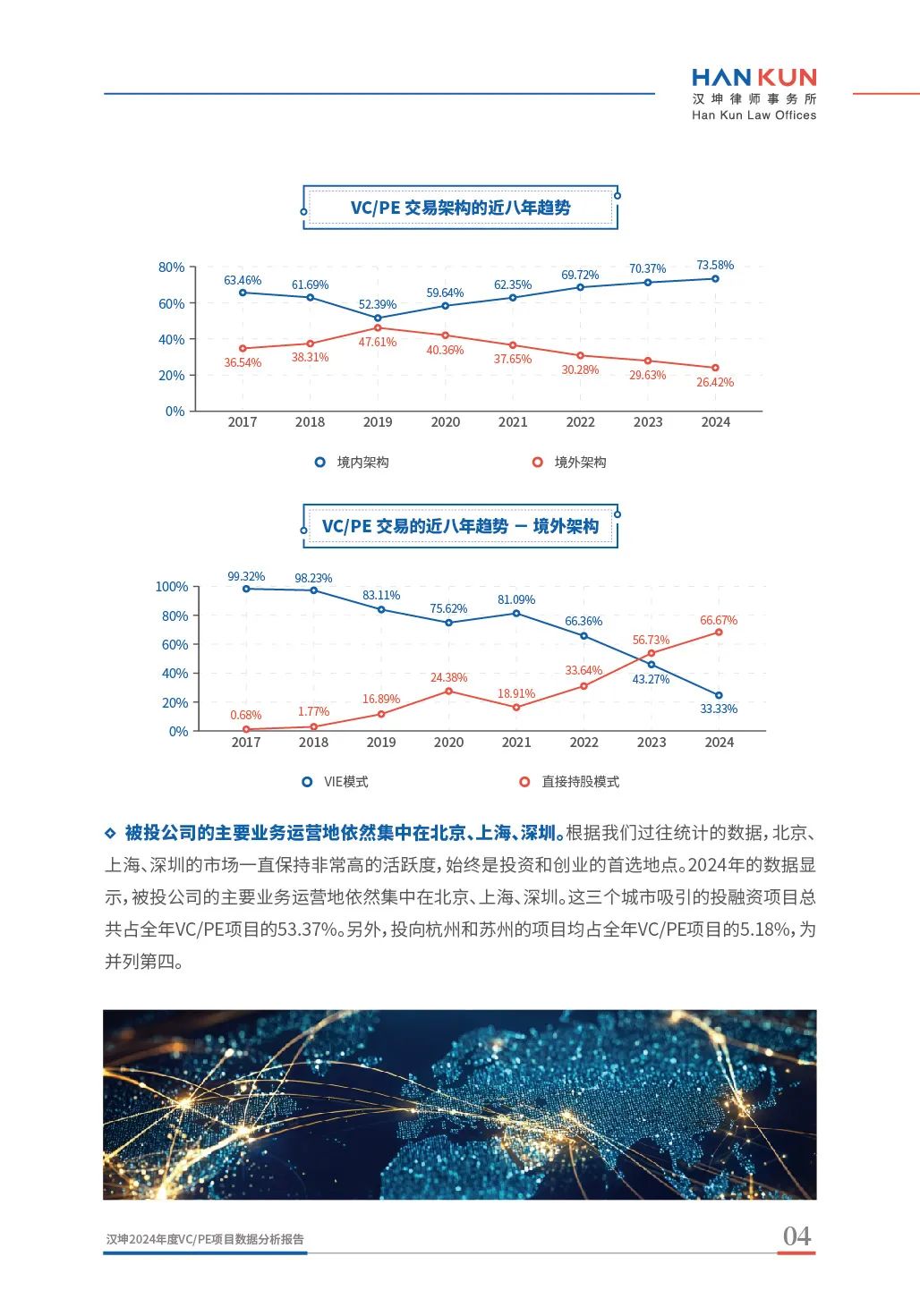 HANKUN
汉坤律师事务所
Han Kun Law Offices

VC/PE 交易架构的近八年趋势

80%
60%
40%
20%
0%

63.46% 61.69% 52.39% 59.64% 62.35% 69.72% 70.37% 73.58%
36.54% 38.31% 47.61% 40.36% 37.65% 30.28% 29.63% 26.42%

2017 2018 2019 2020 2021 2022 2023 2024

境内架构 境外架构

VC/PE 交易的近八年趋势 — 境外架构

100%
80%
60%
40%
20%
0%

99.32% 98.23% 83.11% 75.62% 81.09% 66.36% 43.27% 33.33%
0.68% 1.77% 16.89% 24.38% 18.91% 33.64% 56.73% 66.67%

2017 2018 2019 2020 2021 2022 2023 2024

VIE模式 直接持股模式

被投公司的主要业务运营地依然集中在北京、上海、深圳。根据我们过往统计的数据，北京、上海、深圳的市场一直保持非常高的活跃度，始终是投资和创业的首选地点。2024年的数据显示，被投公司的主要业务运营地依然集中在北京、上海、深圳。这三个城市吸引的投融资项目总共占全年VC/PE项目的53.37%。另外，投向杭州和苏州的项目均占全年VC/PE项目的5.18%，为并列第四。

汉坤2024年度VC/PE项目数据分析报告
04